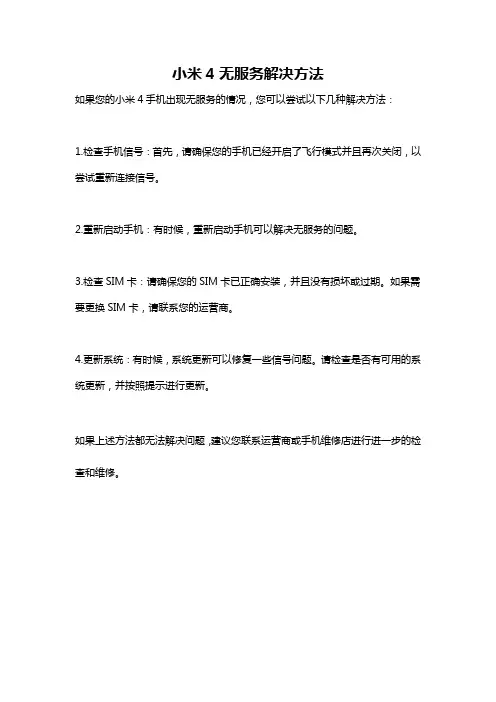 小米 4 无服务解决方法

如果您的小米 4 手机出现无服务的情况，您可以尝试以下几种解决方法：

1.检查手机信号：首先，请确保您的手机已经开启了飞行模式并且再次关闭，以尝试重新连接信号。

2.重新启动手机：有时候，重新启动手机可以解决无服务的问题。

3.检查 SIM 卡：请确保您的 SIM 卡已正确安装，并且没有损坏或过期。如果需要更换 SIM 卡，请联系您的运营商。

4.更新系统：有时候，系统更新可以修复一些信号问题。请检查是否有可用的系统更新，并按照提示进行更新。

如果上述方法都无法解决问题，建议您联系运营商或手机维修店进行进一步的检查和维修。